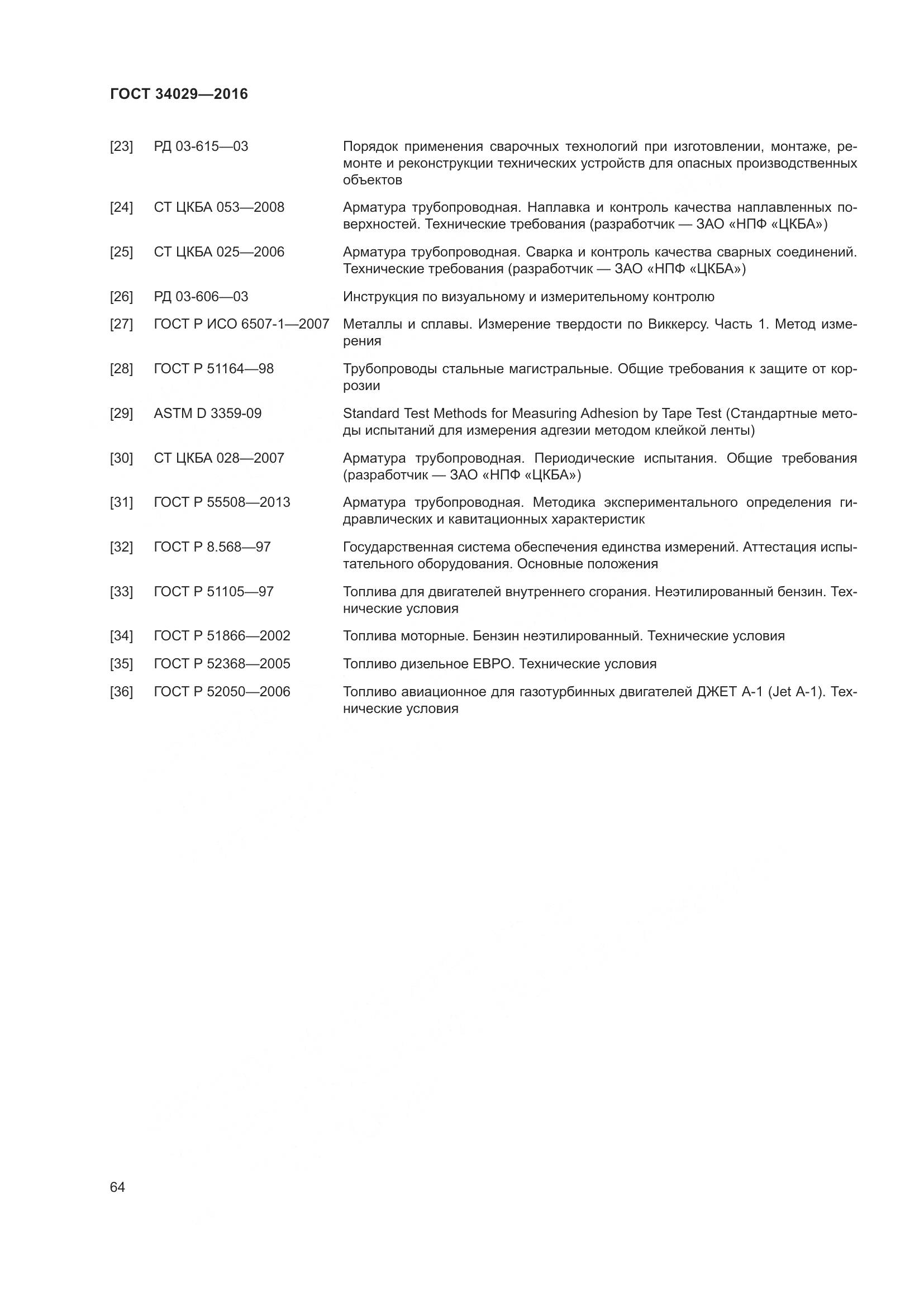 ГОСТ 34029—2016

[23] РД 03-615—03 Порядок применения сварочных технологий при изготовлении, монтаже, ремонте и реконструкции технических устройств для опасных производственных объектов

[24] СТ ЦКБА 053—2008 Арматура трубопроводная. Наплавка и контроль качества наплавленных поверхностей. Технические требования (разработчик — ЗАО «НПФ «ЦКБА»)

[25] СТ ЦКБА 025—2006 Арматура трубопроводная. Сварка и контроль качества сварных соединений. Технические требования (разработчик — ЗАО «НПФ «ЦКБА»)

[26] РД 03-606—03 Инструкция по визуальному и измерительному контролю

[27] ГОСТ Р ИСО 6507-1—2007 Металлы и сплавы. Измерение твердости по Виккерсу. Часть 1. Метод измерения

[28] ГОСТ Р 51164—98 Трубопроводы стальные магистральные. Общие требования к защите от коррозии

[29] ASTM D 3359-09 Standard Test Methods for Measuring Adhesion by Tape Test (Стандартные методы испытаний для измерения адгезии методом клейкой ленты)

[30] СТ ЦКБА 028—2007 Арматура трубопроводная. Периодические испытания. Общие требования (разработчик — ЗАО «НПФ «ЦКБА»)

[31] ГОСТ Р 55508—2013 Арматура трубопроводная. Методика экспериментального определения гидравлических и кавитационных характеристик

[32] ГОСТ Р 8.568—97 Государственная система обеспечения единства измерений. Аттестация испытательного оборудования. Основные положения

[33] ГОСТ Р 51105—97 Топлива для двигателей внутреннего сгорания. Неэтилированный бензин. Технические условия

[34] ГОСТ Р 51866—2002 Топлива моторные. Бензин неэтилированный. Технические условия

[35] ГОСТ Р 52368—2005 Топливо дизельное ЕВРО. Технические условия

[36] ГОСТ Р 52050—2006 Топливо авиационное для газотурбинных двигателей ДЖЕТ А-1 (Jet A-1). Технические условия

64